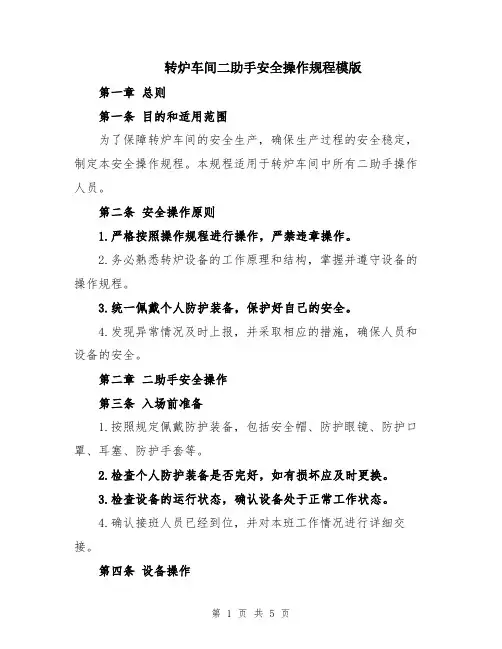 转炉车间二助手安全操作规程模版

第一章 总则

第一条 目的和适用范围

为了保障转炉车间的安全生产，确保生产过程的安全稳定，制定本安全操作规程。本规程适用于转炉车间中所有二助手操作人员。

第二条 安全操作原则

1.严格按照操作规程进行操作，严禁违章操作。

2.务必熟悉转炉设备的工作原理和结构，掌握并遵守设备的操作规程。

3.统一佩戴个人防护装备，保护好自己的安全。

4.发现异常情况及时上报，并采取相应的措施，确保人员和设备的安全。

第二章 二助手安全操作

第三条 入场前准备

1.按照规定佩戴防护装备，包括安全帽、防护眼镜、防护口罩、耳塞、防护手套等。

2.检查个人防护装备是否完好，如有损坏应及时更换。

3.检查设备的运行状态，确认设备处于正常工作状态。

4.确认接班人员已经到位，并对本班工作情况进行详细交接。

第四条 设备操作

第 1 页 共 5 页